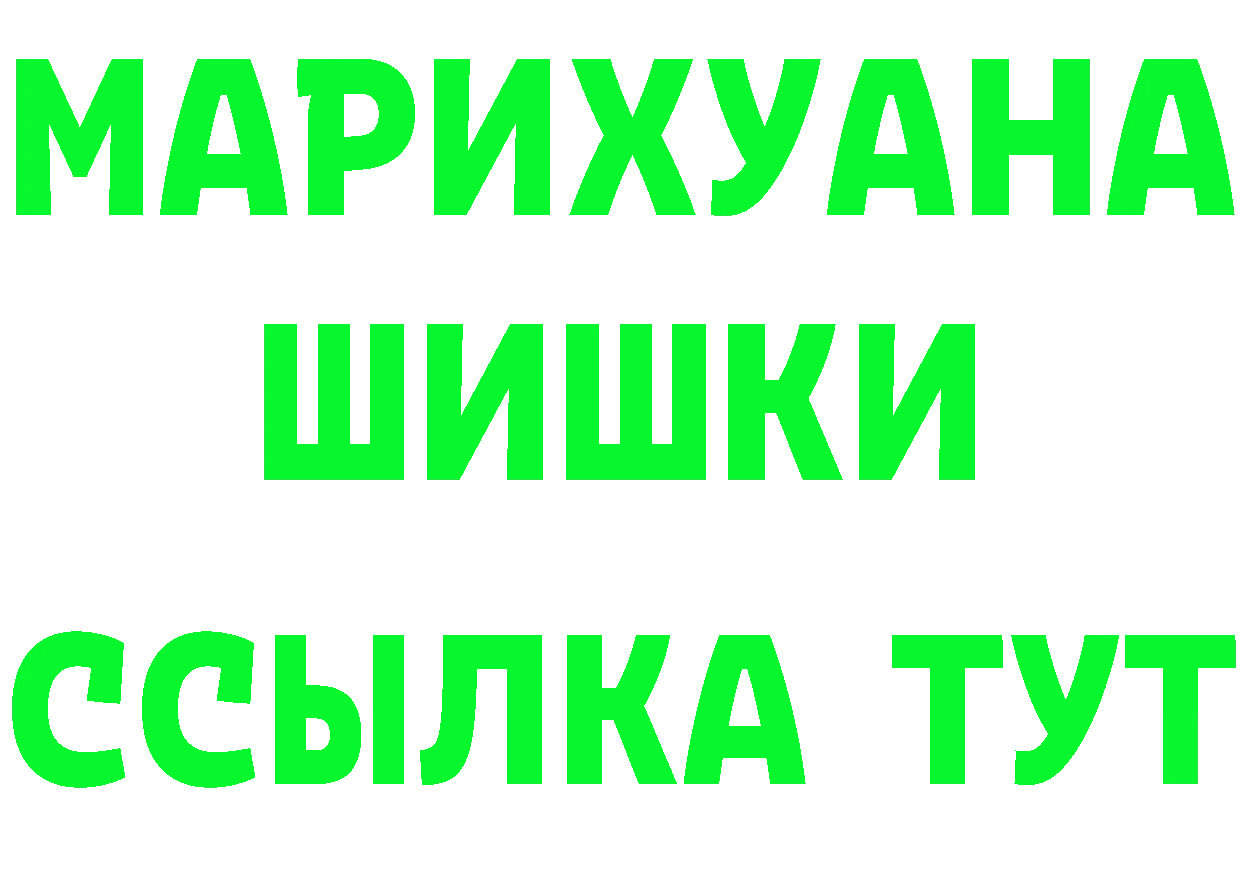 МАРИХУАНА
ШИШКИ
ССЫЛКА ТУТ